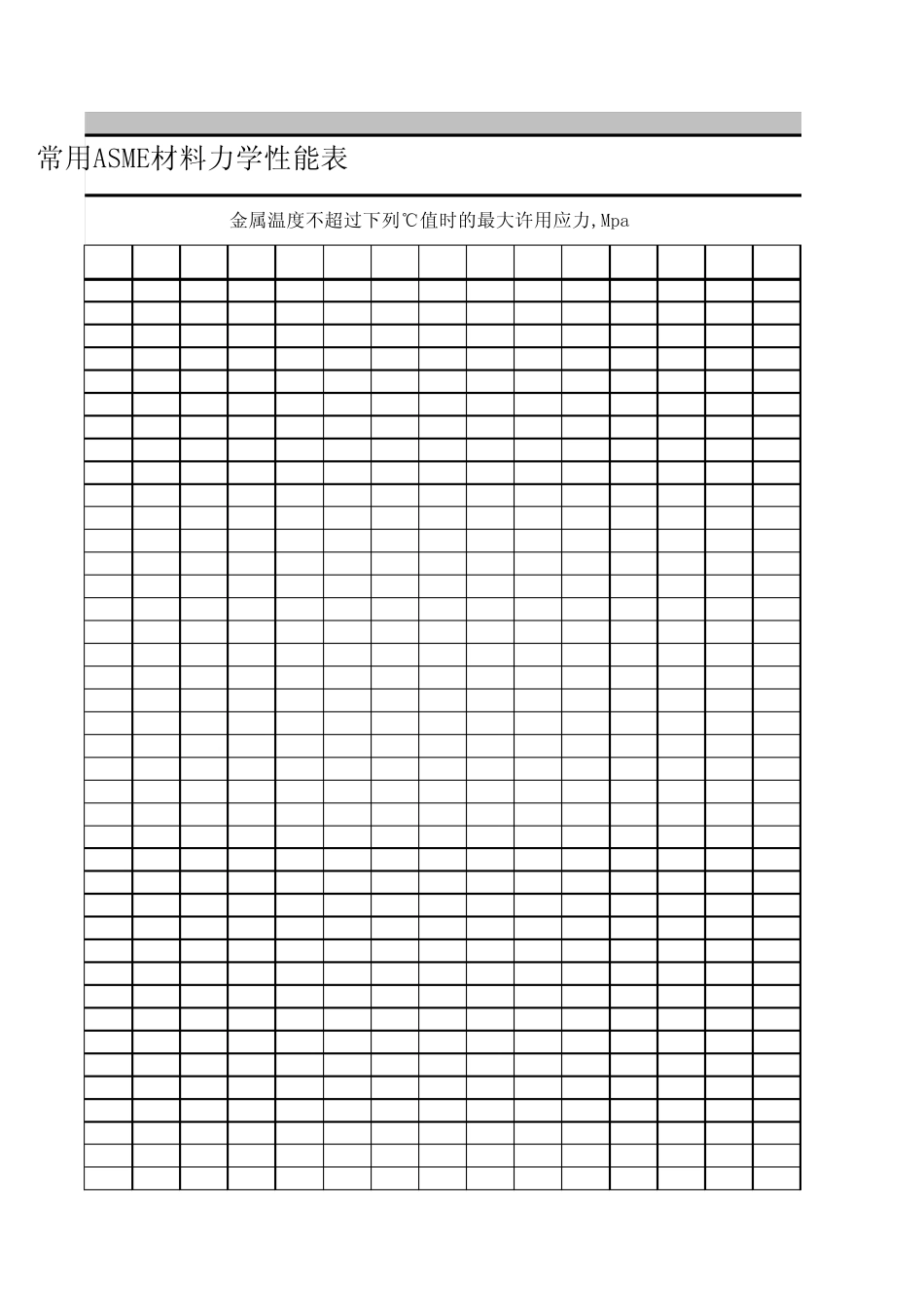 常用ASME材料力学性能表

金属温度不超过下列℃值时的最大许用应力,Mpa